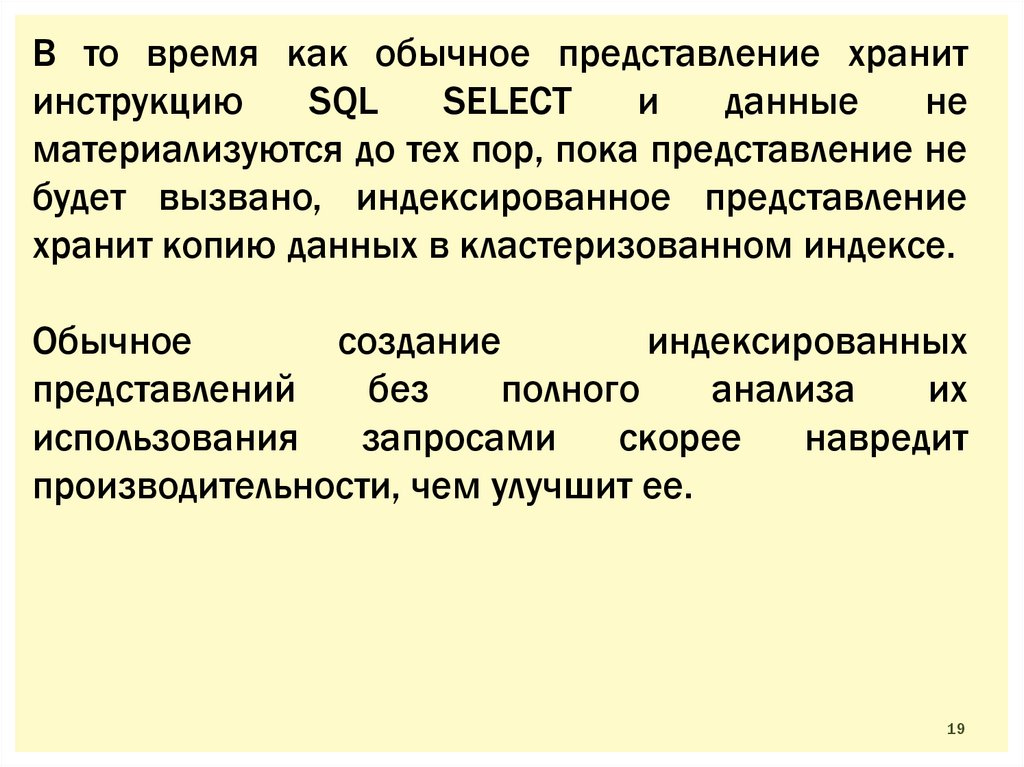 В то время как обычное представление хранит инструкцию SQL SELECT и данные не материализуются до тех пор, пока представление не будет вызвано, индексированное представление хранит копию данных в кластеризованном индексе.

Обычное создание индексированных представлений без полного анализа их использования запросами скорее навредит производительности, чем улучшит ее.

19